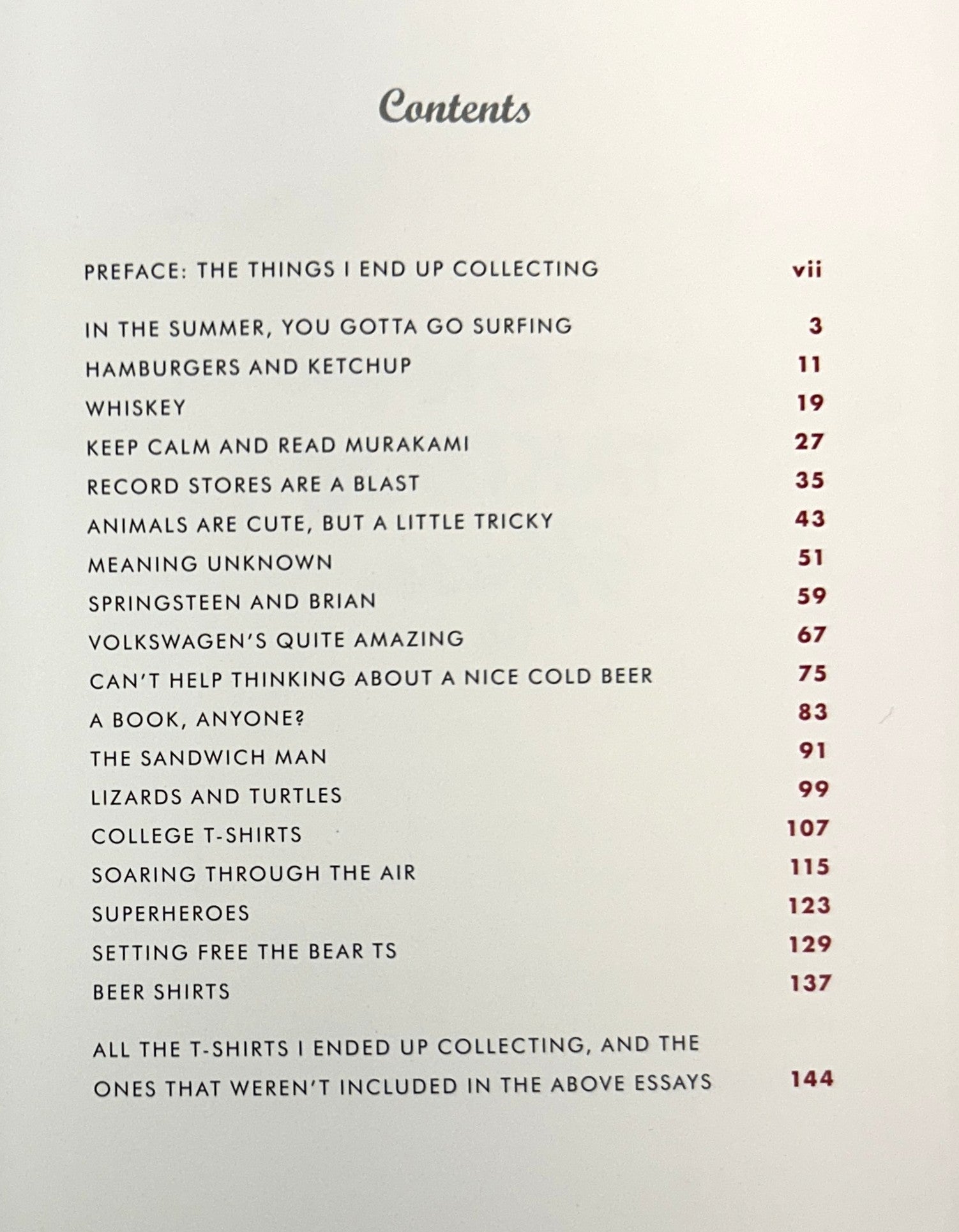 Contents

PREFACE: THE THINGS I END UP COLLECTING vii

IN THE SUMMER, YOU GOTTA GO SURFING 3
HAMBURGERS AND KETCHUP 11
WHISKEY 19
KEEP CALM AND READ MURAKAMI 27
RECORD STORES ARE A BLAST 35
ANIMALS ARE CUTE, BUT A LITTLE TRICKY 43
MEANING UNKNOWN 51
SPRINGSTEEN AND BRIAN 59
VOLKSWAGEN'S QUITE AMAZING 67
CAN'T HELP THINKING ABOUT A NICE COLD BEER 75
A BOOK, ANYONE? 83
THE SANDWICH MAN 91
LIZARDS AND TURTLES 99
COLLEGE T-SHIRTS 107
SOARING THROUGH THE AIR 115
SUPERHEROES 123
SETTING FREE THE BEAR TS 129
BEER SHIRTS 137

ALL THE T-SHIRTS I ENDED UP COLLECTING, AND THE ONES THAT WEREN'T INCLUDED IN THE ABOVE ESSAYS 144